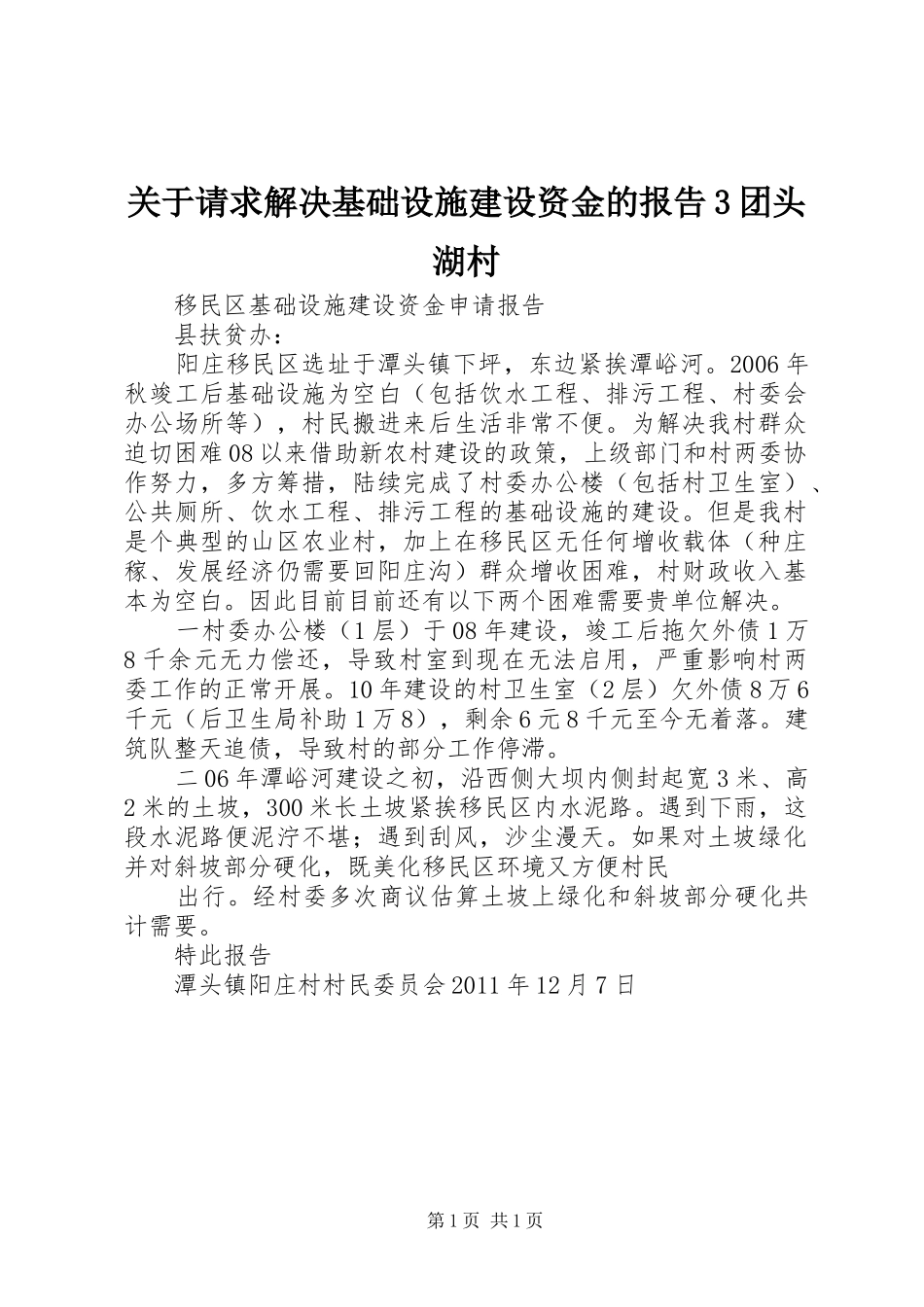 关于请求解决基础设施建设资金的报告3团头湖村

移民区基础设施建设资金申请报告

县扶贫办：

阳庄移民区选址于潭头镇下坪，东边紧挨潭峪河。2006年秋竣工后基础设施为空白（包括饮水工程、排污工程、村委会办公场所等），村民搬进来后生活非常不便。为解决我村群众迫切困难08以来借助新农村建设的政策，上级部门和村两委协作努力，多方筹措，陆续完成了村委办公楼（包括村卫生室）、公共厕所、饮水工程、排污工程的基础设施的建设。但是我村是个典型的山区农业村，加上在移民区无任何增收载体（种庄稼、发展经济仍需要回阳庄沟）群众增收困难，村财政收入基本为空白。因此目前目前还有以下两个困难需要贵单位解决。

一村委办公楼（1层）于08年建设，竣工后拖欠外债1万8千余元无力偿还，导致村室到现在无法启用，严重影响村两委工作的正常开展。10年建设的村卫生室（2层）欠外债8万6千元（后卫生局补助1万8），剩余6元8千元至今无着落。建筑队整天追债，导致村的部分工作停滞。

二06年潭峪河建设之初，沿西侧大坝内侧封起宽3米、高2米的土坡，300米长土坡紧挨移民区内水泥路。遇到下雨，这段水泥路便泥泞不堪；遇到刮风，沙尘漫天。如果对土坡绿化并对斜坡部分硬化，既美化移民区环境又方便村民

出行。经村委多次商议估算土坡上绿化和斜坡部分硬化共计需要。

特此报告

潭头镇阳庄村村民委员会2011年12月7日

第1页 共1页